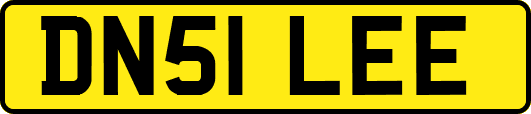 DN51 LEE